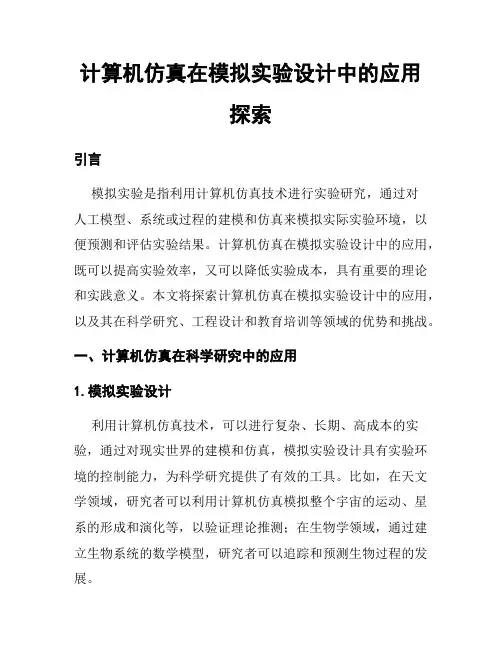 计算机仿真在模拟实验设计中的应用探索

引言

模拟实验是指利用计算机仿真技术进行实验研究，通过对人工模型、系统或过程的建模和仿真来模拟实际实验环境，以便预测和评估实验结果。计算机仿真在模拟实验设计中的应用，既可以提高实验效率，又可以降低实验成本，具有重要的理论和实践意义。本文将探索计算机仿真在模拟实验设计中的应用，以及其在科学研究、工程设计和教育培训等领域的优势和挑战。

一、计算机仿真在科学研究中的应用

1. 模拟实验设计

利用计算机仿真技术，可以进行复杂、长期、高成本的实验，通过对现实世界的建模和仿真，模拟实验设计具有实验环境的控制能力，为科学研究提供了有效的工具。比如，在天文学领域，研究者可以利用计算机仿真模拟整个宇宙的运动、星系的形成和演化等，以验证理论推测；在生物学领域，通过建立生物系统的数学模型，研究者可以追踪和预测生物过程的发展。